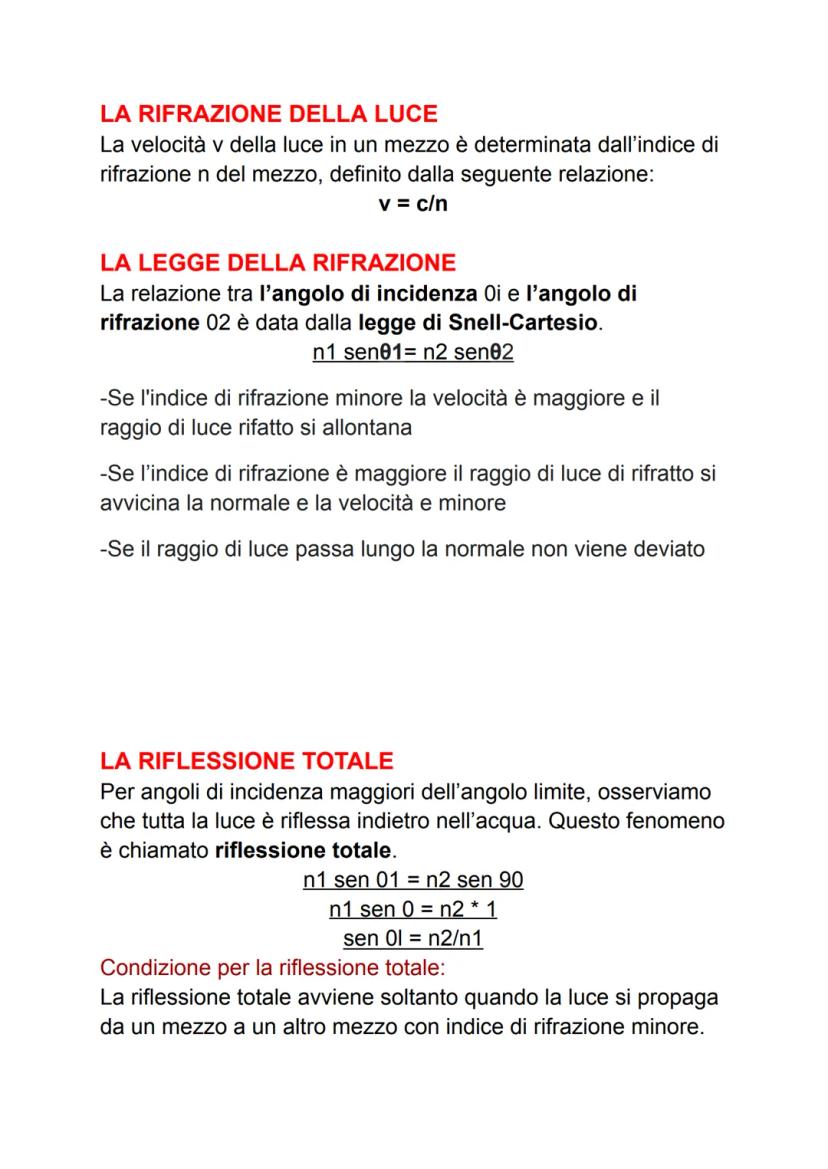 LA RIFRAZIONE DELLA LUCE
La velocità v della luce in un mezzo è determinata dall'indice di rifrazione n del mezzo, definito dalla seguente relazione:
v = c/n

LA LEGGE DELLA RIFRAZIONE
La relazione tra l'angolo di incidenza 0i e l'angolo di rifrazione 02 è data dalla legge di Snell-Cartesio.
n1 senθ1= n2 senθ2

-Se l'indice di rifrazione minore la velocità è maggiore e il raggio di luce rifatto si allontana

-Se l'indice di rifrazione è maggiore il raggio di luce di rifratto si avvicina la normale e la velocità e minore

-Se il raggio di luce passa lungo la normale non viene deviato

LA RIFLESSIONE TOTALE
Per angoli di incidenza maggiori dell'angolo limite, osserviamo che tutta la luce è riflessa indietro nell'acqua. Questo fenomeno è chiamato riflessione totale.
n1 sen 01 = n2 sen 90
n1 sen 0 = n2 * 1
sen 0l = n2/n1
Condizione per la riflessione totale:
La riflessione totale avviene soltanto quando la luce si propaga da un mezzo a un altro mezzo con indice di rifrazione minore.